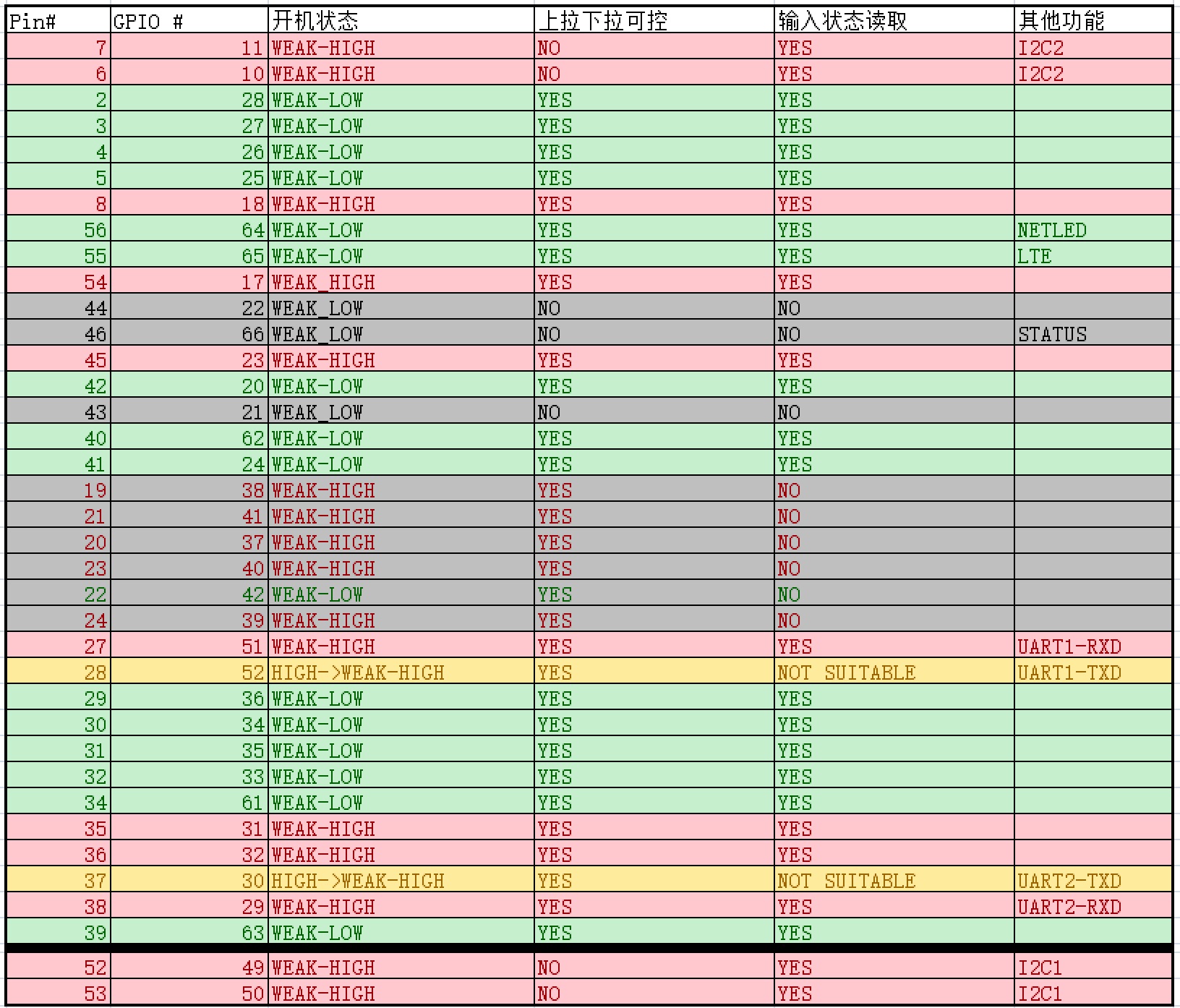 | Pin# | GPIO # | 开机状态 | 上拉下拉可控 | 输入状态读取 | 其他功能 |
|---|---|---|---|---|---|
| 7 | 11 | WEAK-HIGH | NO | YES | I2C2 |
| 6 | 10 | WEAK-HIGH | NO | YES | I2C2 |
| 2 | 28 | WEAK-LOW | YES | YES | |
| 3 | 27 | WEAK-LOW | YES | YES | |
| 4 | 26 | WEAK-LOW | YES | YES | |
| 5 | 25 | WEAK-LOW | YES | YES | |
| 8 | 18 | WEAK-HIGH | YES | YES | |
| 56 | 64 | WEAK-LOW | YES | YES | NETLED |
| 55 | 65 | WEAK-LOW | YES | YES | LTE |
| 54 | 17 | WEAK_HIGH | YES | YES | |
| 44 | 22 | WEAK_LOW | NO | NO | |
| 46 | 66 | WEAK_LOW | NO | NO | STATUS |
| 45 | 23 | WEAK-HIGH | YES | YES | |
| 42 | 20 | WEAK-LOW | YES | YES | |
| 43 | 21 | WEAK_LOW | NO | NO | |
| 40 | 62 | WEAK-LOW | YES | YES | |
| 41 | 24 | WEAK-LOW | YES | YES | |
| 19 | 38 | WEAK-HIGH | YES | NO | |
| 21 | 41 | WEAK-HIGH | YES | NO | |
| 20 | 37 | WEAK-HIGH | YES | NO | |
| 23 | 40 | WEAK-HIGH | YES | NO | |
| 22 | 42 | WEAK-LOW | YES | NO | |
| 24 | 39 | WEAK-HIGH | YES | NO | |
| 27 | 51 | WEAK-HIGH | YES | YES | UART1-RXD |
| 28 | 52 | HIGH->WEAK-HIGH | YES | NOT SUITABLE | UART1-TXD |
| 29 | 36 | WEAK-LOW | YES | YES | |
| 30 | 34 | WEAK-LOW | YES | YES | |
| 31 | 35 | WEAK-LOW | YES | YES | |
| 32 | 33 | WEAK-LOW | YES | YES | |
| 34 | 61 | WEAK-LOW | YES | YES | |
| 35 | 31 | WEAK-HIGH | YES | YES | |
| 36 | 32 | WEAK-HIGH | YES | YES | |
| 37 | 30 | HIGH->WEAK-HIGH | YES | NOT SUITABLE | UART2-TXD |
| 38 | 29 | WEAK-HIGH | YES | YES | UART2-RXD |
| 39 | 63 | WEAK-LOW | YES | YES | |
| 52 | 49 | WEAK-HIGH | NO | YES | I2C1 |
| 53 | 50 | WEAK-HIGH | NO | YES | I2C1 |